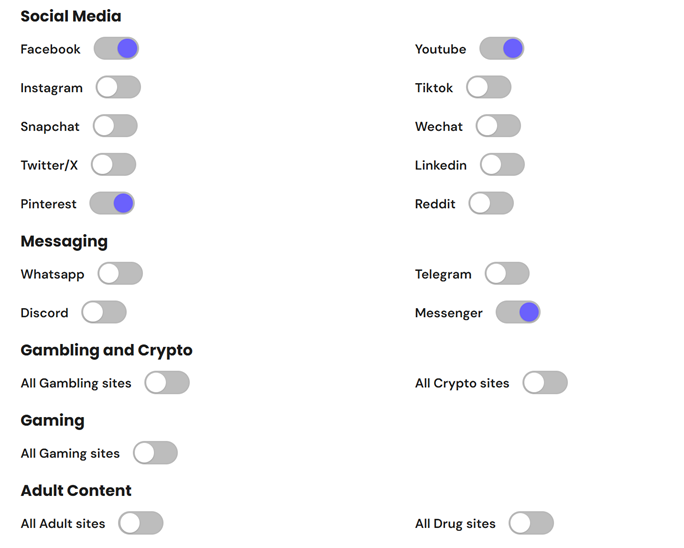 Social Media

Facebook

Youtube

Instagram

Tiktok

Snapchat

Wechat

Twitter/X

Linkedin

Pinterest

Reddit

Messaging

Whatsapp

Telegram

Discord

Messenger

Gambling and Crypto

All Gambling sites

All Crypto sites

Gaming

All Gaming sites

Adult Content

All Adult sites

All Drug sites